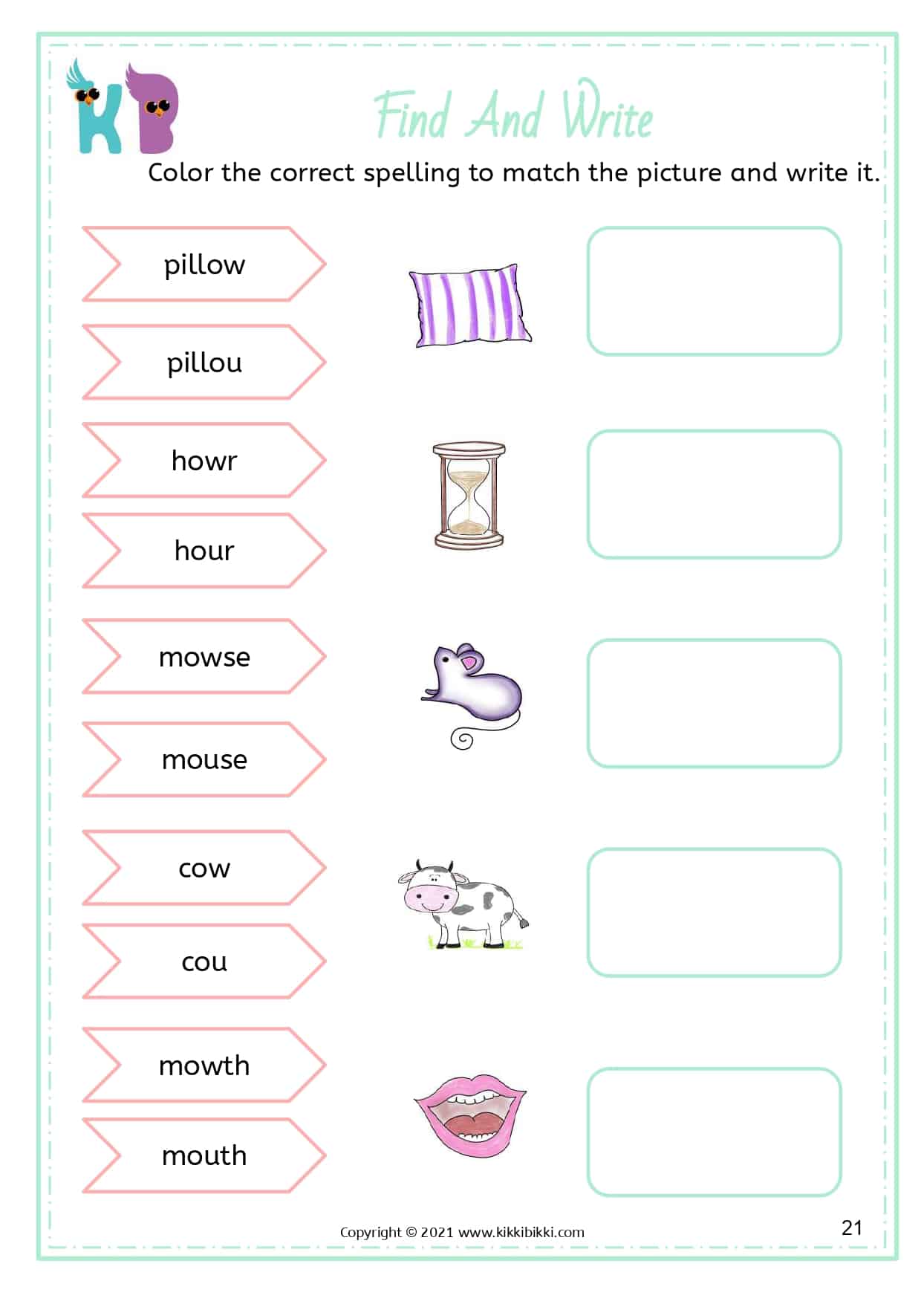 KB

Find And Write

Color the correct spelling to match the picture and write it.

pillow

pillou

howr

hour

mowse

mouse

cow

cou

mowth

mouth

Copyright © 2021 www.kikkibikki.com

21